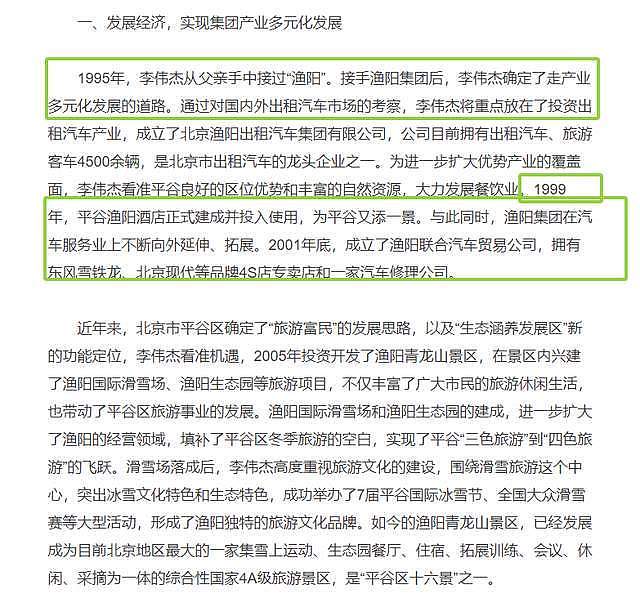 一、发展经济，实现集团产业多元化发展

1995年，李伟杰从父亲手中接过“渔阳”。接手渔阳集团后，李伟杰确定了走产业多元化发展的道路。通过对国内外出租汽车市场的考察，李伟杰将重点放在了投资出租汽车产业，成立了北京渔阳出租汽车集团有限公司，公司目前拥有出租汽车、旅游客车4500余辆，是北京市出租汽车的龙头企业之一。为进一步扩大优势产业的覆盖面，李伟杰看准平谷良好的区位优势和丰富的自然资源，大力发展餐饮业。1999年，平谷渔阳酒店正式建成并投入使用，为平谷又添一景。与此同时，渔阳集团在汽车服务业上不断向外延伸、拓展。2001年底，成立了渔阳联合汽车贸易公司，拥有东风雪铁龙、北京现代等品牌4S店专卖店和一家汽车修理公司。

近年来，北京市平谷区确定了“旅游富民”的发展思路，以及“生态涵养发展区”新的功能定位，李伟杰看准机遇，2005年投资开发了渔阳青龙山景区，在景区内兴建了渔阳国际滑雪场、渔阳生态园等旅游项目，不仅丰富了广大市民的旅游休闲生活，也带动了平谷区旅游事业的发展。渔阳国际滑雪场和渔阳生态园的建成，进一步扩大了渔阳的经营领域，填补了平谷区冬季旅游的空白，实现了平谷“三色旅游”到“四色旅游”的飞跃。滑雪场落成后，李伟杰高度重视旅游文化的建设，围绕滑雪旅游这个中心，突出冰雪文化特色和生态特色，成功举办了7届平谷国际冰雪节、全国大众滑雪赛等大型活动，形成了渔阳独特的旅游文化品牌。如今的渔阳青龙山景区，已经发展成为目前北京地区最大的一家集雪上运动、生态园餐厅、住宿、拓展训练、会议、休闲、采摘为一体的综合性国家4A级旅游景区，是“平谷区十六景”之一。